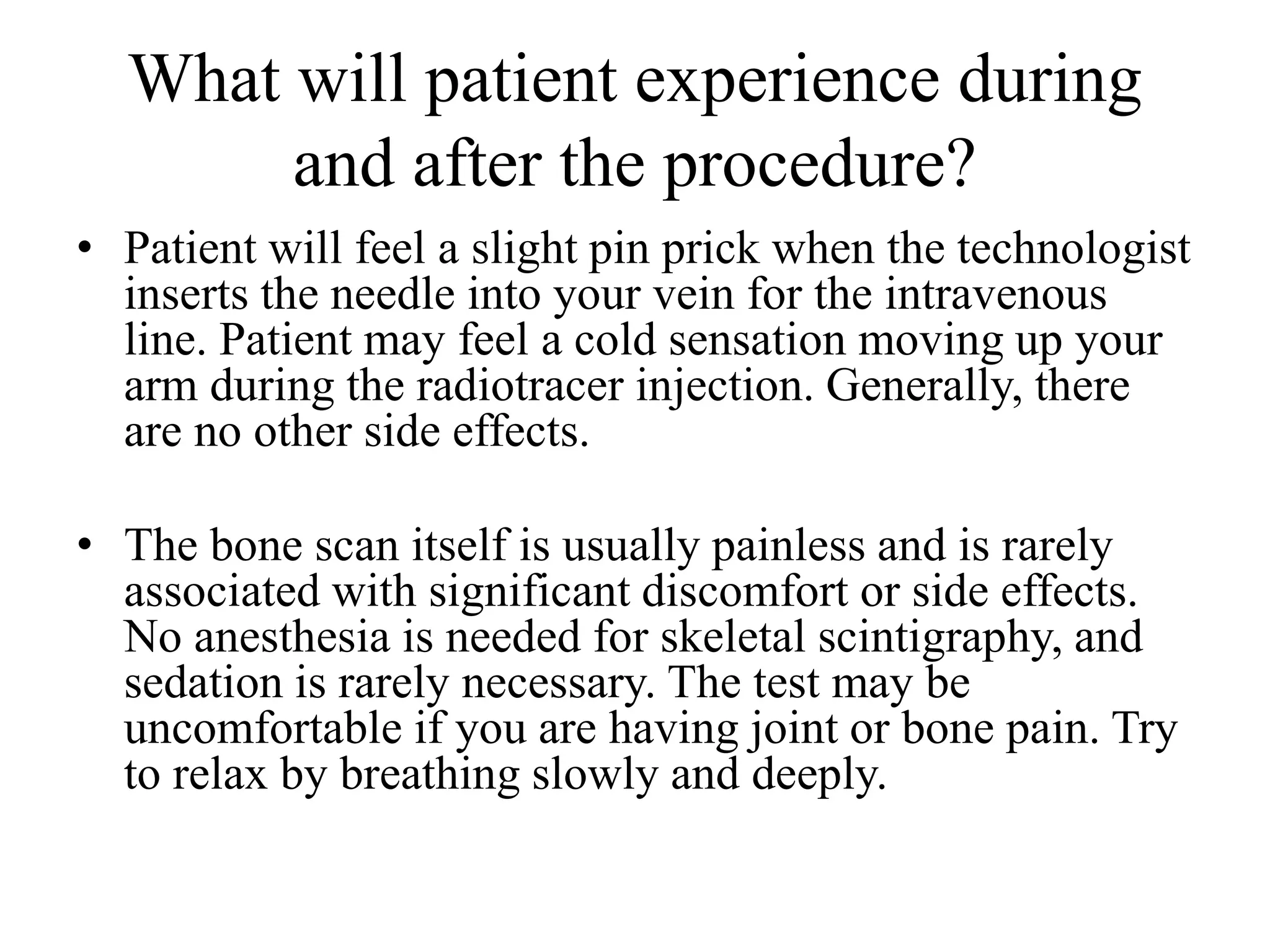 What will patient experience during and after the procedure?

• Patient will feel a slight pin prick when the technologist inserts the needle into your vein for the intravenous line. Patient may feel a cold sensation moving up your arm during the radiotracer injection. Generally, there are no other side effects.

• The bone scan itself is usually painless and is rarely associated with significant discomfort or side effects. No anesthesia is needed for skeletal scintigraphy, and sedation is rarely necessary. The test may be uncomfortable if you are having joint or bone pain. Try to relax by breathing slowly and deeply.